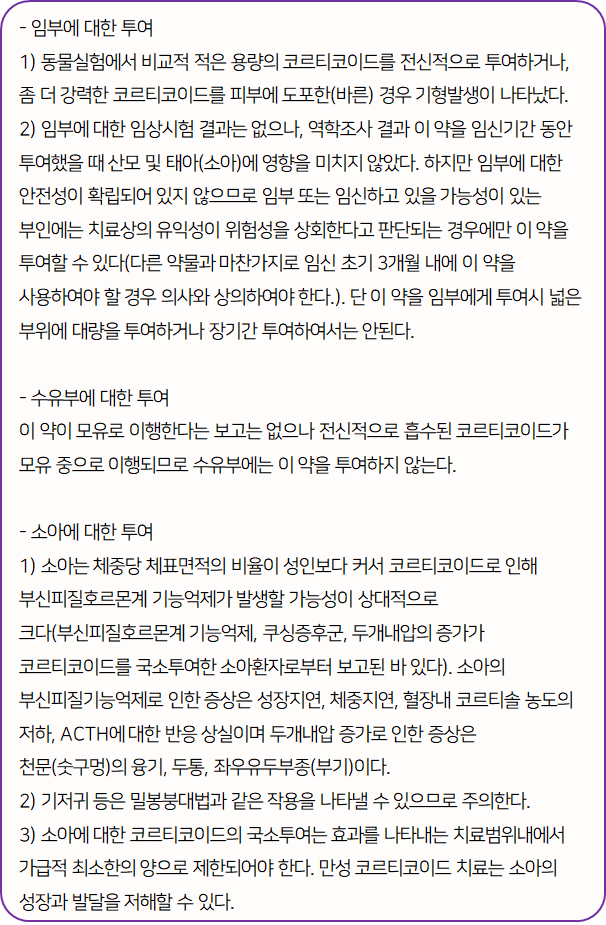 - 임부에 대한 투여
1) 동물실험에서 비교적 적은 용량의 코르티코이드를 전신적으로 투여하거나, 좀 더 강력한 코르티코이드를 피부에 도포한(바른) 경우 기형발생이 나타났다.
2) 임부에 대한 임상시험 결과는 없으나, 역학조사 결과 이 약을 임신기간 동안 투여했을 때 산모 및 태아(소아)에 영향을 미치지 않았다. 하지만 임부에 대한 안전성이 확립되어 있지 않으므로 임부 또는 임신하고 있을 가능성이 있는 부인에는 치료상의 유익성이 위험성을 상회한다고 판단되는 경우에만 이 약을 투여할 수 있다(다른 약물과 마찬가지로 임신 초기 3개월 내에 이 약을 사용하여야 할 경우 의사와 상의하여야 한다.). 단 이 약을 임부에게 투여시 넓은 부위에 대량을 투여하거나 장기간 투여하여서는 안된다.

- 수유부에 대한 투여
이 약이 모유로 이행한다는 보고는 없으나 전신적으로 흡수된 코르티코이드가 모유 중으로 이행되므로 수유부에는 이 약을 투여하지 않는다.

- 소아에 대한 투여
1) 소아는 체중당 체표면적의 비율이 성인보다 커서 코르티코이드로 인해 부신피질호르몬계 기능억제가 발생할 가능성이 상대적으로 크다(부신피질호르몬계 기능억제, 쿠싱증후군, 두개내압의 증가가 코르티코이드를 국소투여한 소아환자로부터 보고된 바 있다). 소아의 부신피질기능억제로 인한 증상은 성장지연, 체중지연, 혈장내 코르티솔 농도의 저하, ACTH에 대한 반응 상실이며 두개내압 증가로 인한 증상은 천문(숫구멍)의 융기, 두통, 좌우유두부종(부기)이다.
2) 기저귀 등은 밀봉붕대법과 같은 작용을 나타낼 수 있으므로 주의한다.
3) 소아에 대한 코르티코이드의 국소투여는 효과를 나타내는 치료범위내에서 가급적 최소한의 양으로 제한되어야 한다. 만성 코르티코이드 치료는 소아의 성장과 발달을 저해할 수 있다.